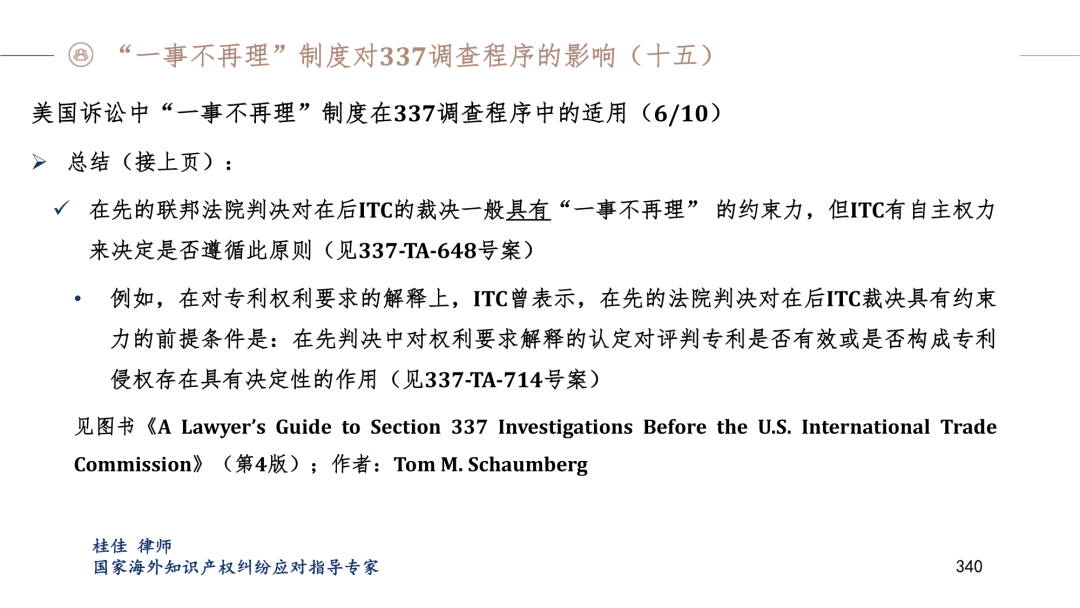 “一事不再理”制度对337调查程序的影响（十五）

美国诉讼中“一事不再理”制度在337调查程序中的适用（6/10）

➢ 总结（接上页）：

✓ 在先的联邦法院判决对在后ITC的裁决一般具有“一事不再理”的约束力，但ITC有自主权力来决定是否遵循此原则（见337-TA-648号案）

• 例如，在对专利权利要求的解释上，ITC曾表示，在先的法院判决对在后ITC裁决具有约束力的前提条件是：在先判决中对权利要求解释的认定对评判专利是否有效或是否构成专利侵权存在具有决定性的作用（见337-TA-714号案）

见图书《A Lawyer's Guide to Section 337 Investigations Before the U.S. International Trade Commission》（第4版）；作者：Tom M. Schaumberg

桂佳 律师
国家海外知识产权纠纷应对指导专家

340